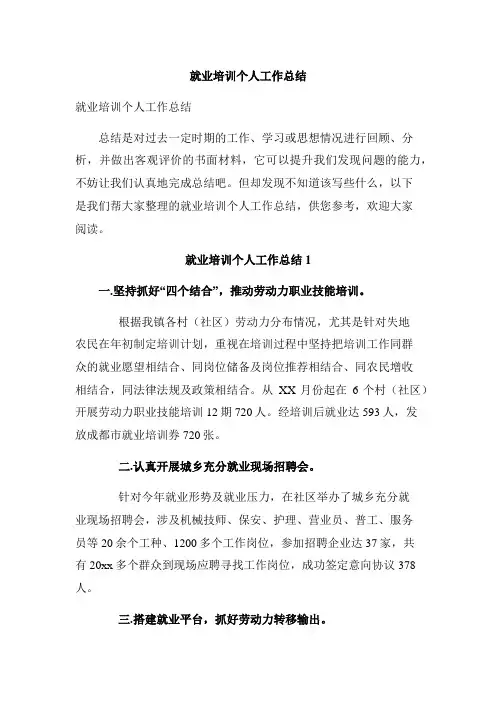 就业培训个人工作总结

就业培训个人工作总结

总结是对过去一定时期的工作、学习或思想情况进行回顾、分析，并做出客观评价的书面材料，它可以提升我们发现问题的能力，不妨让我们认真地完成总结吧。但却发现不知道该写些什么，以下是我们帮大家整理的就业培训个人工作总结，供您参考，欢迎大家阅读。

就业培训个人工作总结 1

一.坚持抓好“四个结合”，推动劳动力职业技能培训。

根据我镇各村（社区）劳动力分布情况，尤其是针对失地农民在年初制定培训计划，重视在培训过程中坚持把培训工作同群众的就业愿望相结合、同岗位储备及岗位推荐相结合、同农民增收相结合，同法律法规及政策相结合。从 XX 月份起在 6 个村（社区）开展劳动力职业技能培训 12 期 720 人。经培训后就业达 593 人，发放成都市就业培训券 720 张。

二.认真开展城乡充分就业现场招聘会。

针对今年就业形势及就业压力，在社区举办了城乡充分就业现场招聘会，涉及机械技师、保安、护理、营业员、普工、服务员等 20 余个工种、1200 多个工作岗位，参加招聘企业达 37 家，共有 20xx 多个群众到现场应聘寻找工作岗位，成功签定意向协议 378 人。

三.搭建就业平台，抓好劳动力转移输出。